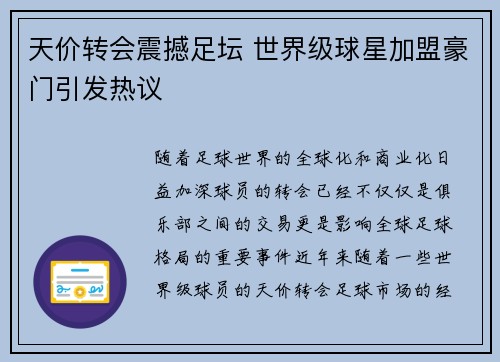 天价转会震撼足坛 世界级球星加盟豪门引发热议

随着足球世界的全球化和商业化日益加深球员的转会已经不仅仅是俱乐部之间的交易更是影响全球足球格局的重要事件近年来随着一些世界级球员的天价转会足球市场的经